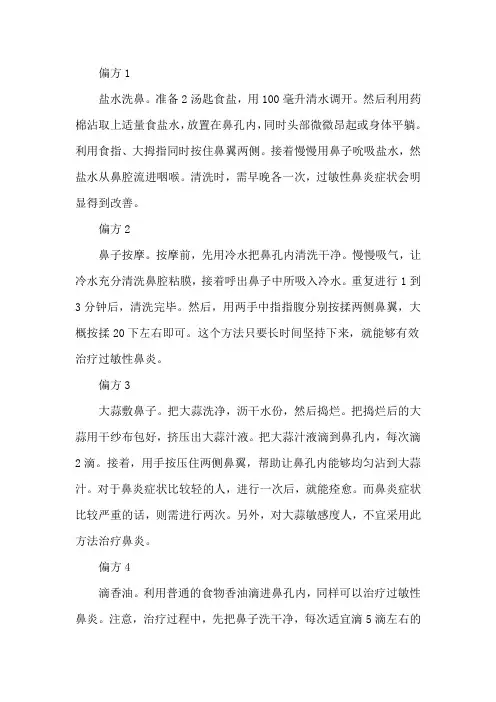 偏方 1

盐水洗鼻。准备 2 汤匙食盐，用 100 毫升清水调开。然后利用药棉沾取上适量食盐水，放置在鼻孔内，同时头部微微昂起或身体平躺。利用食指、大拇指同时按住鼻翼两侧。接着慢慢用鼻子吮吸盐水，然盐水从鼻腔流进咽喉。清洗时，需早晚各一次，过敏性鼻炎症状会明显得到改善。

偏方 2

鼻子按摩。按摩前，先用冷水把鼻孔内清洗干净。慢慢吸气，让冷水充分清洗鼻腔粘膜，接着呼出鼻子中所吸入冷水。重复进行 1 到 3 分钟后，清洗完毕。然后，用两手中指指腹分别按揉两侧鼻翼，大概按揉 20 下左右即可。这个方法只要长时间坚持下来，就能够有效治疗过敏性鼻炎。

偏方 3

大蒜敷鼻子。把大蒜洗净，沥干水份，然后捣烂。把捣烂后的大蒜用干纱布包好，挤压出大蒜汁液。把大蒜汁液滴到鼻孔内，每次滴 2 滴。接着，用手按压住两侧鼻翼，帮助让鼻孔内能够均匀沾到大蒜汁。对于鼻炎症状比较轻的人，进行一次后，就能痊愈。而鼻炎症状比较严重的话，则需进行两次。另外，对大蒜敏感度人，不宜采用此方法治疗鼻炎。

偏方 4

滴香油。利用普通的食物香油滴进鼻孔内，同样可以治疗过敏性鼻炎。注意，治疗过程中，先把鼻子洗干净，每次适宜滴 5 滴左右的